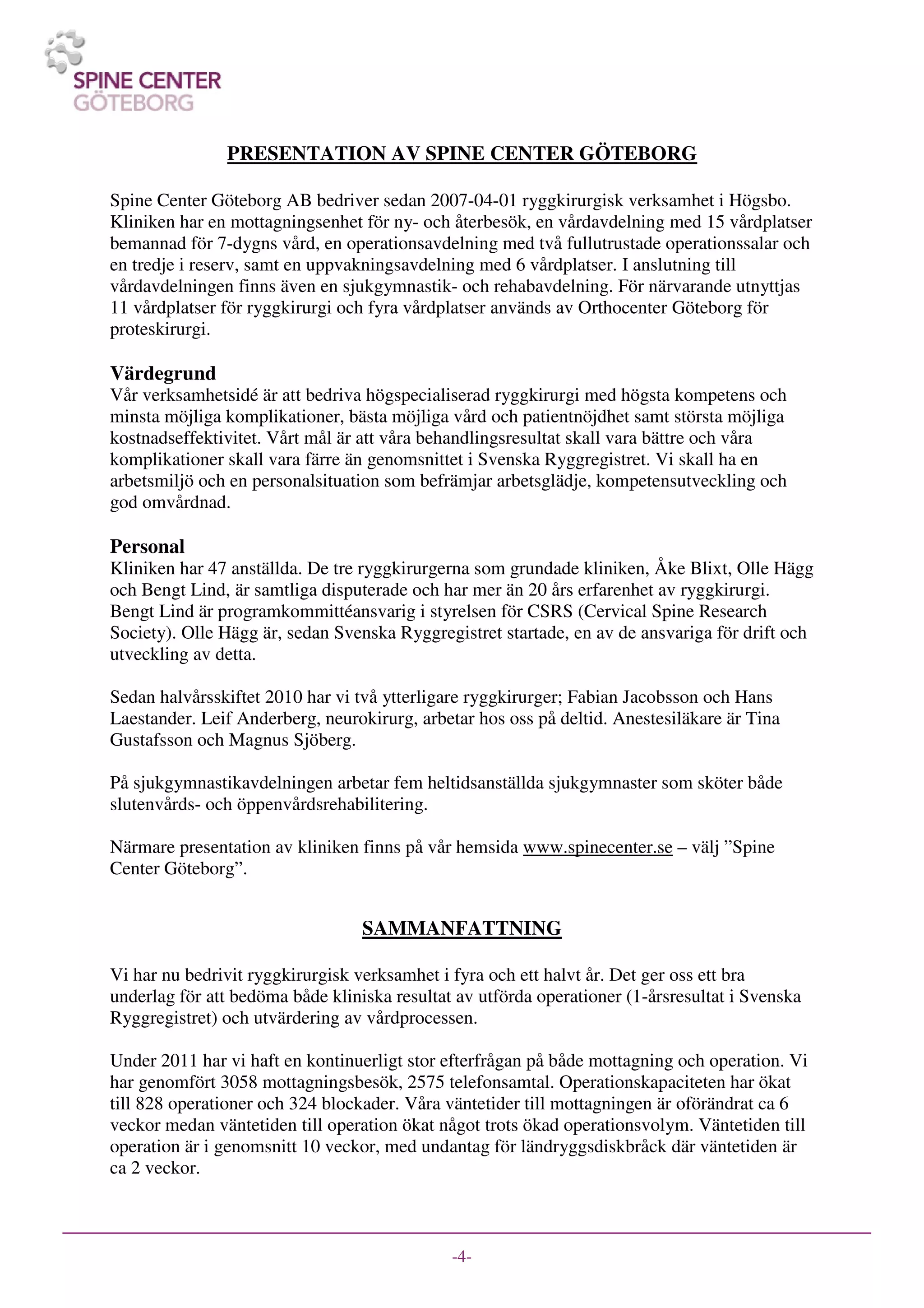 SPINE CENTER GÖTEBORG

PRESENTATION AV SPINE CENTER GÖTEBORG

Spine Center Göteborg AB bedriver sedan 2007-04-01 ryggkirurgisk verksamhet i Högsbo. Kliniken har en mottagningsenhet för ny- och återbesök, en vårdavdelning med 15 vårdplatser bemannad för 7-dygns vård, en operationsavdelning med två fullutrustade operationssalar och en tredje i reserv, samt en uppvakningsavdelning med 6 vårdplatser. I anslutning till vårdavdelningen finns även en sjukgymnastik- och rehabavdelning. För närvarande utnyttjas 11 vårdplatser för ryggkirurgi och fyra vårdplatser används av Orthocenter Göteborg för proteskirurgi.

Värdegrund
Vår verksamhetsidé är att bedriva högspecialiserad ryggkirurgi med högsta kompetens och minsta möjliga komplikationer, bästa möjliga vård och patientnöjdhet samt största möjliga kostnadseffektivitet. Vårt mål är att våra behandlingsresultat skall vara bättre och våra komplikationer skall vara färre än genomsnittet i Svenska Ryggregistret. Vi skall ha en arbetsmiljö och en personalsituation som befrämjar arbetsglädje, kompetensutveckling och god omvårdnad.

Personal
Kliniken har 47 anställda. De tre ryggkirurgerna som grundade kliniken, Åke Blixt, Olle Hägg och Bengt Lind, är samtliga disputerade och har mer än 20 års erfarenhet av ryggkirurgi. Bengt Lind är programkommittéansvarig i styrelsen för CSRS (Cervical Spine Research Society). Olle Hägg är, sedan Svenska Ryggregistret startade, en av de ansvariga för drift och utveckling av detta.

Sedan halvårsskiftet 2010 har vi två ytterligare ryggkirurger; Fabian Jacobsson och Hans Laestander. Leif Anderberg, neurokirurg, arbetar hos oss på deltid. Anestesiläkare är Tina Gustafsson och Magnus Sjöberg.

På sjukgymnastikavdelningen arbetar fem heltidsanställda sjukgymnaster som sköter både slutenvårds- och öppenvårdsrehabilitering.

Närmare presentation av kliniken finns på vår hemsida www.spinecenter.se – välj ”Spine Center Göteborg”.

SAMMANFATTNING

Vi har nu bedrivit ryggkirurgisk verksamhet i fyra och ett halvt år. Det ger oss ett bra underlag för att bedöma både kliniska resultat av utförda operationer (1-årsresultat i Svenska Ryggregistret) och utvärdering av vårdprocessen.

Under 2011 har vi haft en kontinuerligt stor efterfrågan på både mottagning och operation. Vi har genomfört 3058 mottagningsbesök, 2575 telefonsamtal. Operationskapaciteten har ökat till 828 operationer och 324 blockader. Våra väntetider till mottagningen är oförändrat ca 6 veckor medan väntetiden till operation ökat något trots ökad operationsvolym. Väntetiden till operation är i genomsnitt 10 veckor, med undantag för ländryggsdiskbråck där väntetiden är ca 2 veckor.

-4-